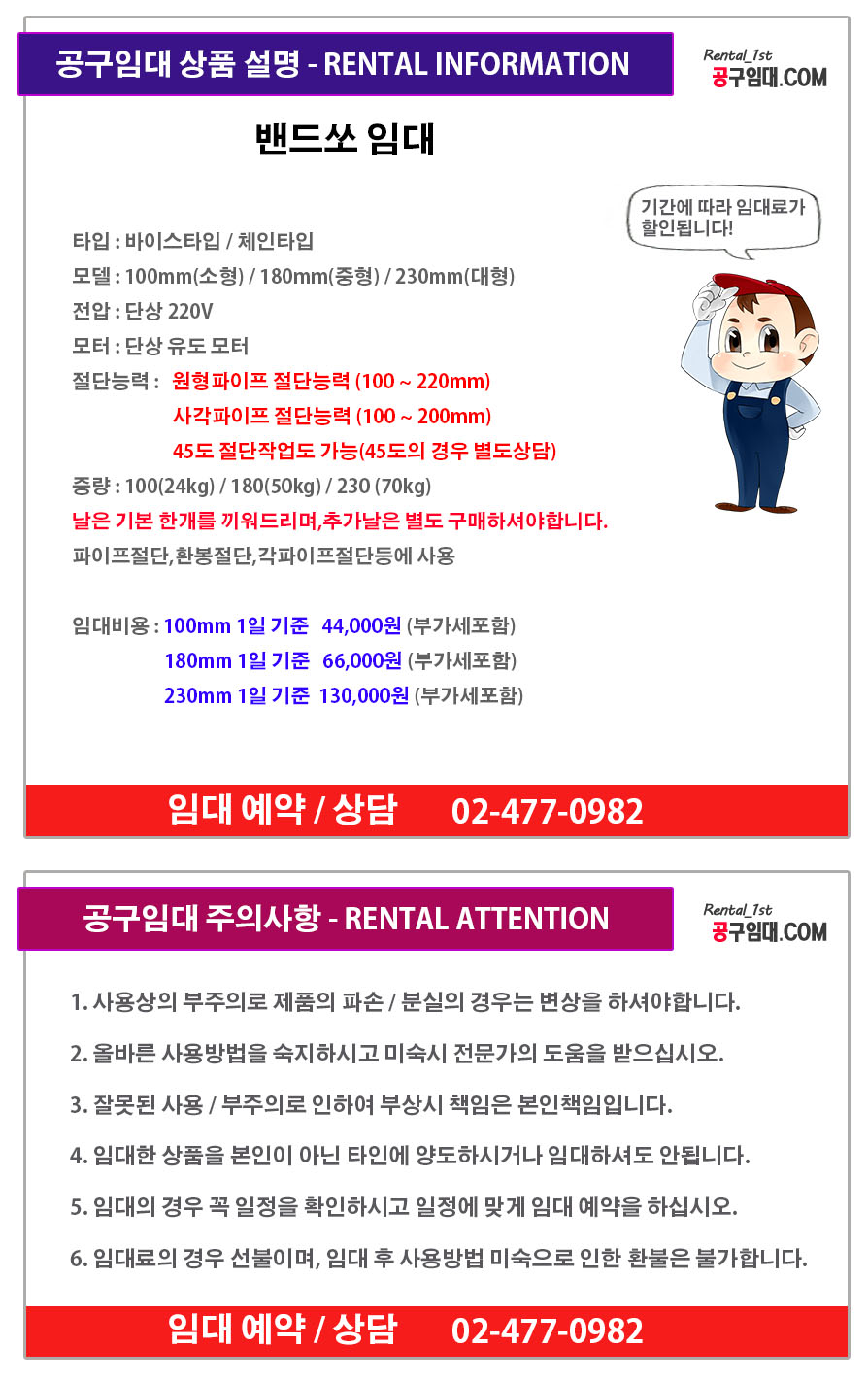 공구임대 상품 설명 - RENTAL INFORMATION

Rental_1st
공구임대.COM

밴드쏘 임대

기간에 따라 임대료가 할인됩니다!

타입 : 바이스타입 / 체인타입
모델 : 100mm(소형) / 180mm(중형) / 230mm(대형)
전압 : 단상 220V
모터 : 단상 유도 모터
절단능력 : 원형파이프 절단능력 (100 ~ 220mm)
사각파이프 절단능력 (100 ~ 200mm)
45도 절단작업도 가능(45도의 경우 별도상담)
중량 : 100(24kg) / 180(50kg) / 230 (70kg)
날은 기본 한개를 끼워드리며,추가날은 별도 구매하셔야합니다.
파이프절단,환봉절단,각파이프절단등에 사용

임대비용 : 100mm 1일 기준 44,000원 (부가세포함)
180mm 1일 기준 66,000원 (부가세포함)
230mm 1일 기준 130,000원 (부가세포함)

임대 예약 / 상담 02-477-0982

공구임대 주의사항 - RENTAL ATTENTION

Rental_1st
공구임대.COM

1. 사용상의 부주의로 제품의 파손 / 분실의 경우는 변상을 하셔야합니다.

2. 올바른 사용방법을 숙지하시고 미숙시 전문가의 도움을 받으십시오.

3. 잘못된 사용 / 부주의로 인하여 부상시 책임은 본인책임입니다.

4. 임대한 상품을 본인이 아닌 타인에 양도하시거나 임대하셔도 안됩니다.

5. 임대의 경우 꼭 일정을 확인하시고 일정에 맞게 임대 예약을 하십시오.

6. 임대료의 경우 선불이며, 임대 후 사용방법 미숙으로 인한 환불은 불가합니다.

임대 예약 / 상담 02-477-0982